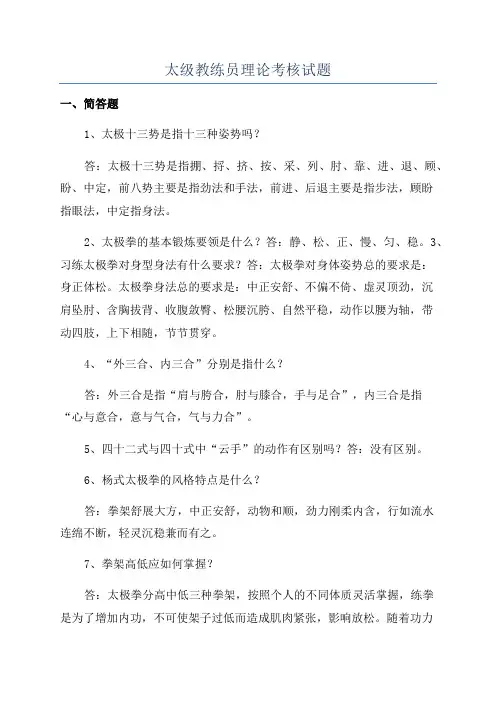 太级教练员理论考核试题

一、简答题

1、太极十三势是指十三种姿势吗？

答：太极十三势是指掤、捋、挤、按、采、列、肘、靠、进、退、顾、盼、中定，前八势主要是指劲法和手法，前进、后退主要是指步法，顾盼指眼法，中定指身法。

2、太极拳的基本锻炼要领是什么？答：静、松、正、慢、匀、稳。3、习练太极拳对身型身法有什么要求？答：太极拳对身体姿势总的要求是：身正体松。太极拳身法总的要求是：中正安舒、不偏不倚、虚灵顶劲，沉肩坠肘、含胸拔背、收腹敛臀、松腰沉胯、自然平稳，动作以腰为轴，带动四肢，上下相随，节节贯穿。

4、“外三合、内三合”分别是指什么？

答：外三合是指“肩与胯合，肘与膝合，手与足合”，内三合是指“心与意合，意与气合，气与力合”。

5、四十二式与四十式中“云手”的动作有区别吗？答：没有区别。

6、杨式太极拳的风格特点是什么？

答：拳架舒展大方，中正安舒，动物和顺，劲力刚柔内含，行如流水连绵不断，轻灵沉稳兼而有之。

7、拳架高低应如何掌握？

答：太极拳分高中低三种拳架，按照个人的不同体质灵活掌握，练拳是为了增加内功，不可使架子过低而造成肌肉紧张，影响放松。随着功力